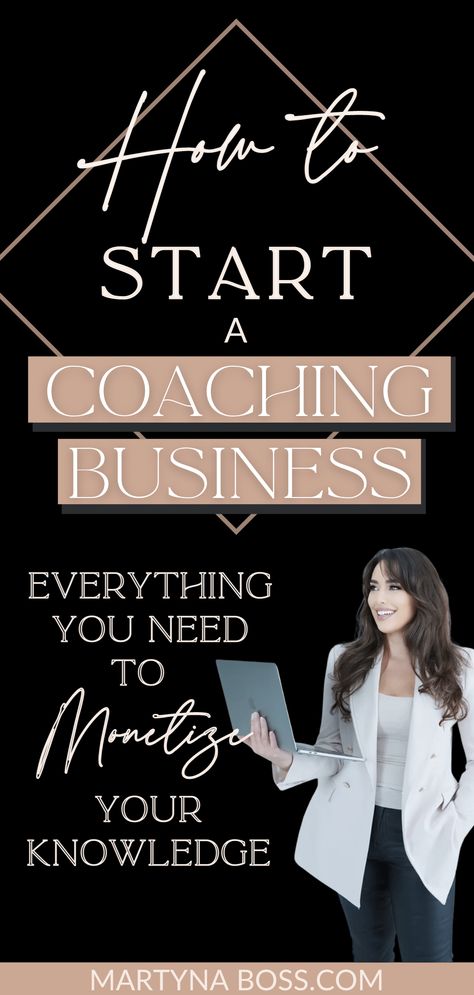 How to
START
A
COACHING
BUSINESS

EVERYTHING
YOU NEED
TO
Monetize
YOUR
KNOWLEDGE

MARTYNA BOSS.COM